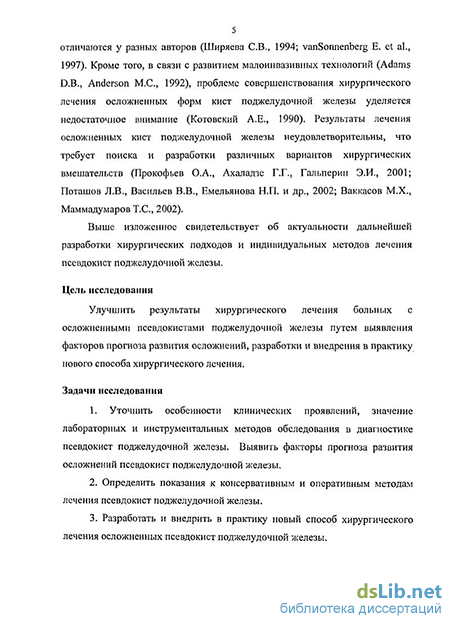 5

отличаются у разных авторов (Ширяева С.В., 1994; vanSonnenberg E. et al., 1997). Кроме того, в связи с развитием малоинвазивных технологий (Adams D.B., Anderson M.C., 1992), проблеме совершенствования хирургического лечения осложненных форм кист поджелудочной железы уделяется недостаточное внимание (Котовский А.Е., 1990). Результаты лечения осложненных кист поджелудочной железы неудовлетворительны, что требует поиска и разработки различных вариантов хирургических вмешательств (Прокофьев О.А., Ахаладзе Г.Г., Гальперин Э.И., 2001; Поташов Л.В., Васильев В.В., Емельянова Н.П. и др., 2002; Ваккасов М.Х., Маммадумаров Т.С., 2002).

Выше изложенное свидетельствует об актуальности дальнейшей разработки хирургических подходов и индивидуальных методов лечения псевдокист поджелудочной железы.

Цель исследования

Улучшить результаты хирургического лечения больных с осложненными псевдокистами поджелудочной железы путем выявления факторов прогноза развития осложнений, разработки и внедрения в практику нового способа хирургического лечения.

Задачи исследования

1. Уточнить особенности клинических проявлений, значение лабораторных и инструментальных методов обследования в диагностике псевдокист поджелудочной железы. Выявить факторы прогноза развития осложнений псевдокист поджелудочной железы.

2. Определить показания к консервативным и оперативным методам лечения псевдокист поджелудочной железы.

3. Разработать и внедрить в практику новый способ хирургического лечения осложненных псевдокист поджелудочной железы.

dsLib.net
библиотека диссертаций